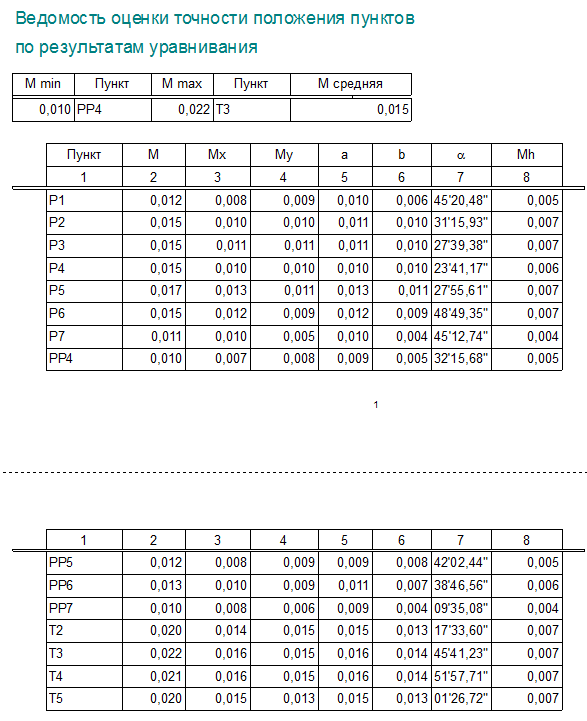 Ведомость оценки точности положения пунктов
по результатам уравнивания

| M min | Пункт | M max | Пункт | M средняя |
|---|---|---|---|---|
| 0,010 | PP4 | 0,022 | T3 | 0,015 |

| Пункт | M | Mx | My | a | b | α | Mh |
|---|---|---|---|---|---|---|---|
| 1 | 2 | 3 | 4 | 5 | 6 | 7 | 8 |
| P1 | 0,012 | 0,008 | 0,009 | 0,010 | 0,006 | 45'20,48" | 0,005 |
| P2 | 0,015 | 0,010 | 0,010 | 0,011 | 0,010 | 31'15,93" | 0,007 |
| P3 | 0,015 | 0,011 | 0,011 | 0,011 | 0,010 | 27'39,38" | 0,007 |
| P4 | 0,015 | 0,010 | 0,010 | 0,010 | 0,010 | 23'41,17" | 0,006 |
| P5 | 0,017 | 0,013 | 0,011 | 0,013 | 0,011 | 27'55,61" | 0,007 |
| P6 | 0,015 | 0,012 | 0,009 | 0,012 | 0,009 | 48'49,35" | 0,007 |
| P7 | 0,011 | 0,010 | 0,005 | 0,010 | 0,004 | 45'12,74" | 0,004 |
| PP4 | 0,010 | 0,007 | 0,008 | 0,009 | 0,005 | 32'15,68" | 0,005 |

1

| 1 | 2 | 3 | 4 | 5 | 6 | 7 | 8 |
|---|---|---|---|---|---|---|---|
| PP5 | 0,012 | 0,008 | 0,009 | 0,009 | 0,008 | 42'02,44" | 0,005 |
| PP6 | 0,013 | 0,010 | 0,009 | 0,011 | 0,007 | 38'46,56" | 0,006 |
| PP7 | 0,010 | 0,008 | 0,006 | 0,009 | 0,004 | 09'35,08" | 0,004 |
| T2 | 0,020 | 0,014 | 0,015 | 0,015 | 0,013 | 17'33,60" | 0,007 |
| T3 | 0,022 | 0,016 | 0,015 | 0,016 | 0,014 | 45'41,23" | 0,007 |
| T4 | 0,021 | 0,016 | 0,015 | 0,016 | 0,014 | 51'57,71" | 0,007 |
| T5 | 0,020 | 0,015 | 0,013 | 0,015 | 0,013 | 01'26,72" | 0,007 |